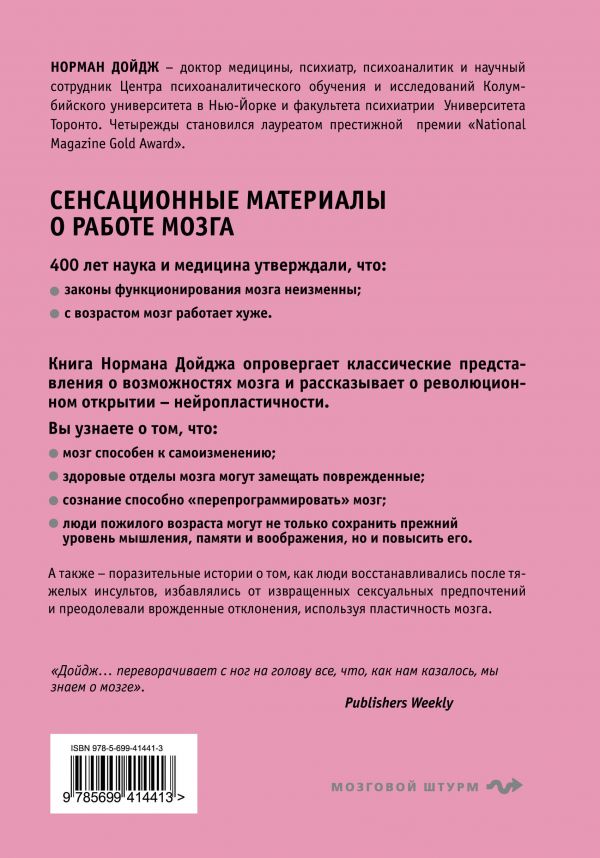 НОРМАН ДОЙДЖ – доктор медицины, психиатр, психоаналитик и научный сотрудник Центра психоаналитического обучения и исследований Колумбийского университета в Нью-Йорке и факультета психиатрии Университета Торонто. Четырежды становился лауреатом престижной премии «National Magazine Gold Award».

СЕНСАЦИОННЫЕ МАТЕРИАЛЫ О РАБОТЕ МОЗГА

400 лет наука и медицина утверждали, что:

законы функционирования мозга неизменны;

с возрастом мозг работает хуже.

Книга Нормана Дойджа опровергает классические представления о возможностях мозга и рассказывает о революционном открытии – нейропластичности.

Вы узнаете о том, что:

мозг способен к самоизменению;

здоровые отделы мозга могут замещать поврежденные;

сознание способно «перепрограммировать» мозг;

люди пожилого возраста могут не только сохранить прежний уровень мышления, памяти и воображения, но и повысить его.

А также – поразительные истории о том, как люди восстанавливались после тяжелых инсультов, избавлялись от извращенных сексуальных предпочтений и преодолевали врожденные отклонения, используя пластичность мозга.

«Дойдж… переворачивает с ног на голову все, что, как нам казалось, мы знаем о мозге».

Publishers Weekly

ISBN 978-5-699-41441-3

9 785699 414413 >

МОЗГОВОЙ ШТУРМ